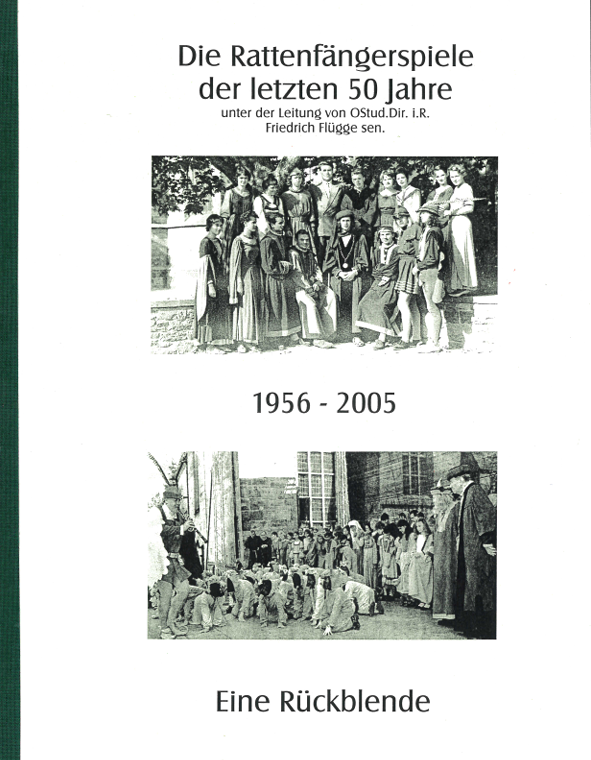 Die Rattenfängerspiele der letzten 50 Jahre

unter der Leitung von OStud.Dir. i.R. Friedrich Flügge sen.

1956 - 2005

Eine Rückblende